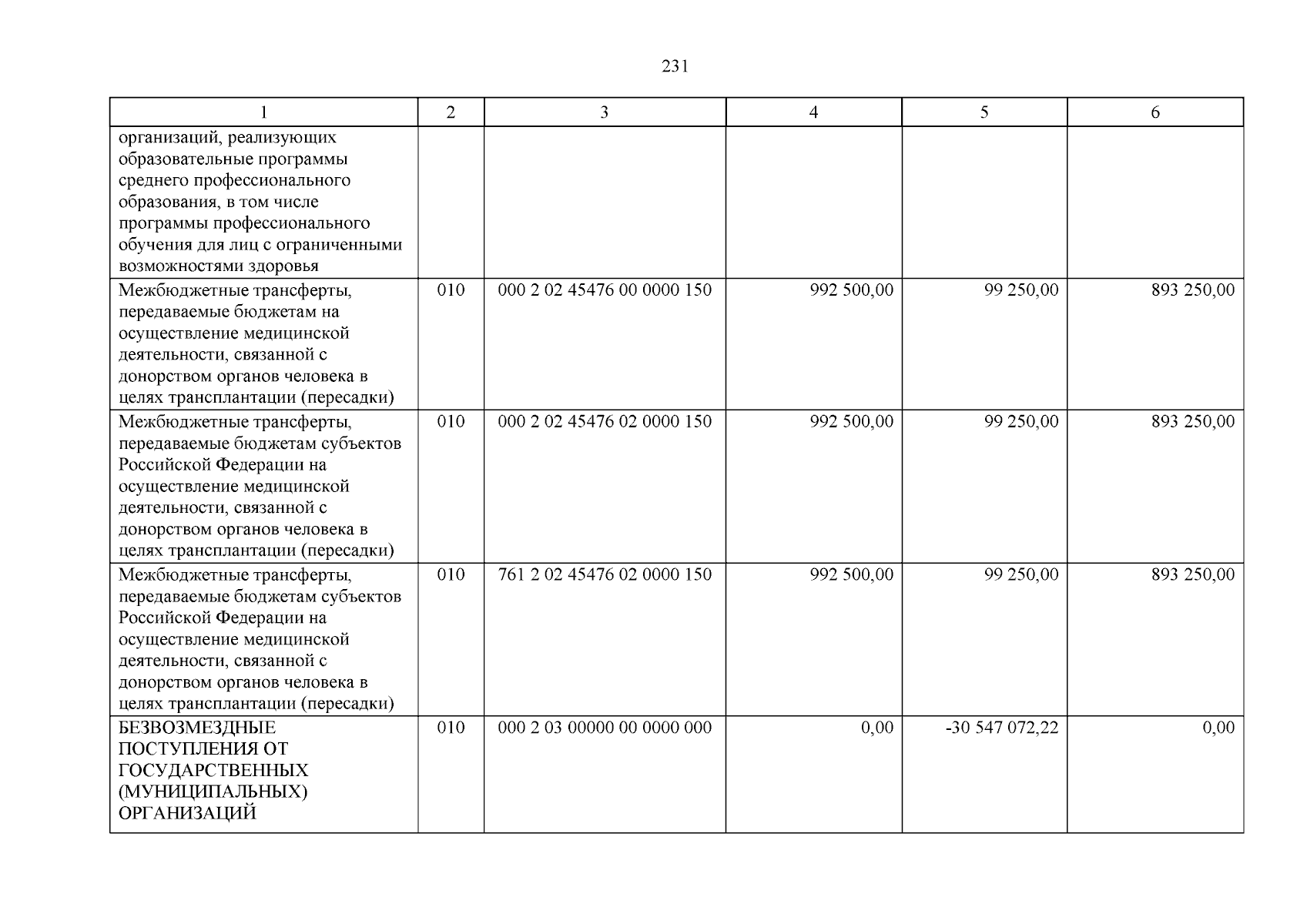 231

| 1 | 2 | 3 | 4 | 5 | 6 |
|---|---|---|---|---|---|
| организаций, реализующих образовательные программы среднего профессионального образования, в том числе программы профессионального обучения для лиц с ограниченными возможностями здоровья | | | | | |
| Межбюджетные трансферты, передаваемые бюджетам на осуществление медицинской деятельности, связанной с донорством органов человека в целях трансплантации (пересадки) | 010 | 000 2 02 45476 00 0000 150 | 992 500,00 | 99 250,00 | 893 250,00 |
| Межбюджетные трансферты, передаваемые бюджетам субъектов Российской Федерации на осуществление медицинской деятельности, связанной с донорством органов человека в целях трансплантации (пересадки) | 010 | 000 2 02 45476 02 0000 150 | 992 500,00 | 99 250,00 | 893 250,00 |
| Межбюджетные трансферты, передаваемые бюджетам субъектов Российской Федерации на осуществление медицинской деятельности, связанной с донорством органов человека в целях трансплантации (пересадки) | 010 | 761 2 02 45476 02 0000 150 | 992 500,00 | 99 250,00 | 893 250,00 |
| БЕЗВОЗМЕЗДНЫЕ ПОСТУПЛЕНИЯ ОТ ГОСУДАРСТВЕННЫХ (МУНИЦИПАЛЬНЫХ) ОРГАНИЗАЦИЙ | 010 | 000 2 03 00000 00 0000 000 | 0,00 | -30 547 072,22 | 0,00 |